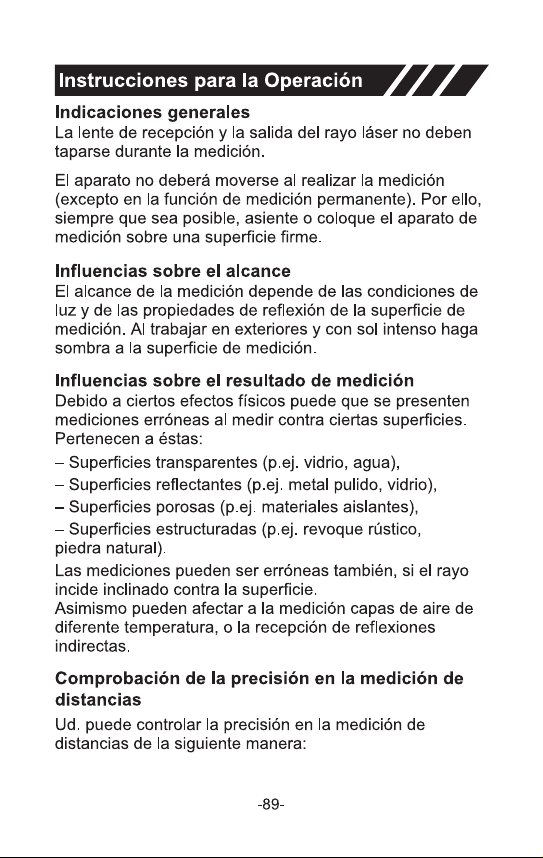 Instrucciones para la Operación

Indicaciones generales
La lente de recepción y la salida del rayo láser no deben taparse durante la medición.

El aparato no deberá moverse al realizar la medición (excepto en la función de medición permanente). Por ello, siempre que sea posible, asiente o coloque el aparato de medición sobre una superficie firme.

Influencias sobre el alcance
El alcance de la medición depende de las condiciones de luz y de las propiedades de reflexión de la superficie de medición. Al trabajar en exteriores y con sol intenso haga sombra a la superficie de medición.

Influencias sobre el resultado de medición
Debido a ciertos efectos físicos puede que se presenten mediciones erróneas al medir contra ciertas superficies. Pertenecen a éstas:
– Superficies transparentes (p.ej. vidrio, agua),
– Superficies reflectantes (p.ej. metal pulido, vidrio),
– Superficies porosas (p.ej. materiales aislantes),
– Superficies estructuradas (p.ej. revoque rústico, piedra natural).
Las mediciones pueden ser erróneas también, si el rayo incide inclinado contra la superficie.
Asimismo pueden afectar a la medición capas de aire de diferente temperatura, o la recepción de reflexiones indirectas.

Comprobación de la precisión en la medición de distancias
Ud. puede controlar la precisión en la medición de distancias de la siguiente manera:

-89-